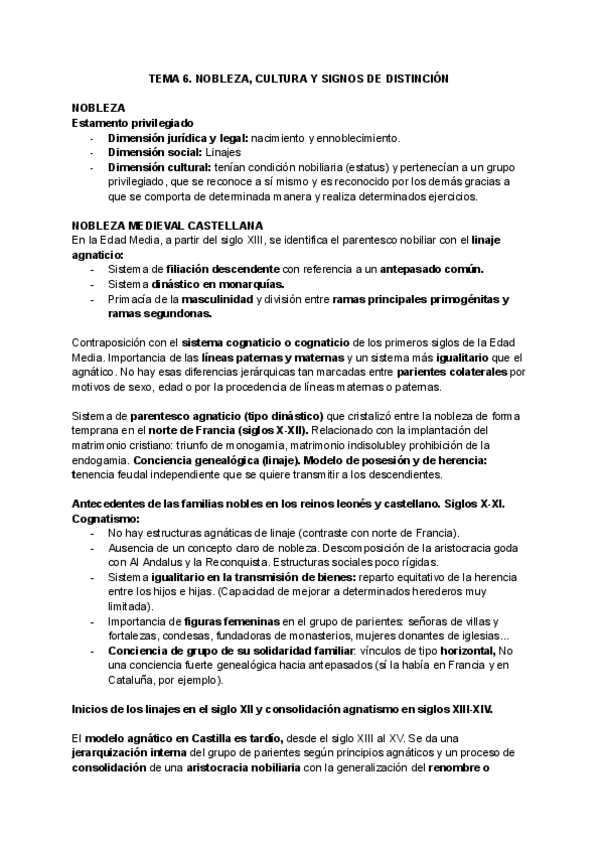 TEMA 6. NOBLEZA, CULTURA Y SIGNOS DE DISTINCIÓN

NOBLEZA
Estamento privilegiado
- Dimensión jurídica y legal: nacimiento y ennoblecimiento.
- Dimensión social: Linajes
- Dimensión cultural: tenían condición nobiliaria (estatus) y pertenecían a un grupo privilegiado, que se reconoce a sí mismo y es reconocido por los demás gracias a que se comporta de determinada manera y realiza determinados ejercicios.

NOBLEZA MEDIEVAL CASTELLANA
En la Edad Media, a partir del siglo XIII, se identifica el parentesco nobiliar con el linaje agnaticio:
- Sistema de filiación descendente con referencia a un antepasado común.
- Sistema dinástico en monarquías.
- Primacía de la masculinidad y división entre ramas principales primogénitas y ramas segundonas.

Contraposición con el sistema cognaticio o cognaticio de los primeros siglos de la Edad Media. Importancia de las líneas paternas y maternas y un sistema más igualitario que el agnático. No hay esas diferencias jerárquicas tan marcadas entre parientes colaterales por motivos de sexo, edad o por la procedencia de líneas maternas o paternas.

Sistema de parentesco agnaticio (tipo dinástico) que cristalizó entre la nobleza de forma temprana en el norte de Francia (siglos X-XII). Relacionado con la implantación del matrimonio cristiano: triunfo de monogamia, matrimonio indisolubley prohibición de la endogamia. Conciencia genealógica (linaje). Modelo de posesión y de herencia: tenencia feudal independiente que se quiere transmitir a los descendientes.

Antecedentes de las familias nobles en los reinos leonés y castellano. Siglos X-XI. Cognatismo:
- No hay estructuras agnáticas de linaje (contraste con norte de Francia).
- Ausencia de un concepto claro de nobleza. Descomposición de la aristocracia goda con Al Andalus y la Reconquista. Estructuras sociales poco rígidas.
- Sistema igualitario en la transmisión de bienes: reparto equitativo de la herencia entre los hijos e hijas. (Capacidad de mejorar a determinados herederos muy limitada).
- Importancia de figuras femeninas en el grupo de parientes: señoras de villas y fortalezas, condesas, fundadoras de monasterios, mujeres donantes de iglesias...
- Conciencia de grupo de su solidaridad familiar: vínculos de tipo horizontal, No una conciencia fuerte genealógica hacia antepasados (sí la había en Francia y en Cataluña, por ejemplo).

Inicios de los linajes en el siglo XII y consolidación agnatismo en siglos XIII-XIV.

El modelo agnático en Castilla es tardío, desde el siglo XIII al XV. Se da una jerarquización interna del grupo de parientes según principios agnáticos y un proceso de consolidación de una aristocracia nobiliaria con la generalización del renombre o